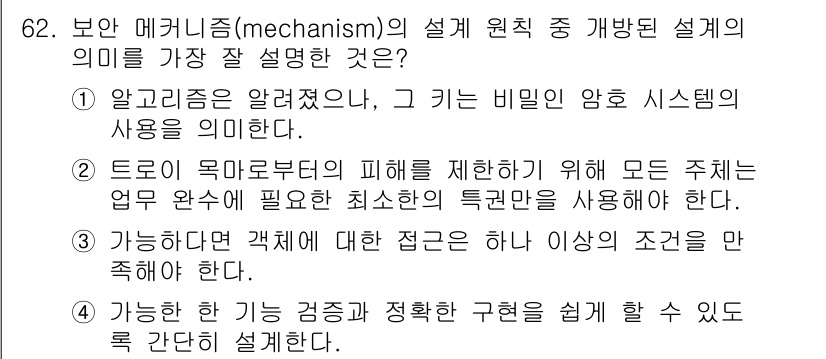 62. 보안 메커니즘(mechanism)의 설계 원칙 중 개방된 설계의 의미를 가장 잘 설명한 것은?

① 알고리즘은 알려졌으나, 그 키는 비밀인 암호 시스템의 사용을 의미한다.

② 트로이 목마로부터의 피해를 제한하기 위해 모든 주체는 업무 완수에 필요한 최소한의 특권만을 사용해야 한다.

③ 가능하다면 객체에 대한 접근은 하나 이상의 조건을 만족해야 한다.

④ 가능한 한 기능 검증과 정확한 구현을 쉽게 할 수 있도록 간단히 설계한다.